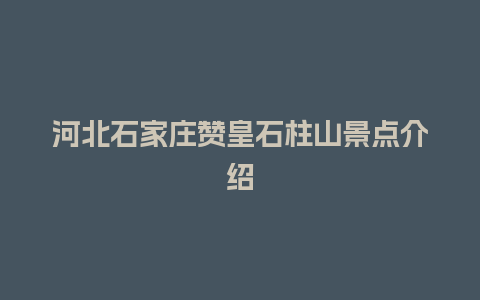 河北石家庄赞皇石柱山景点介绍